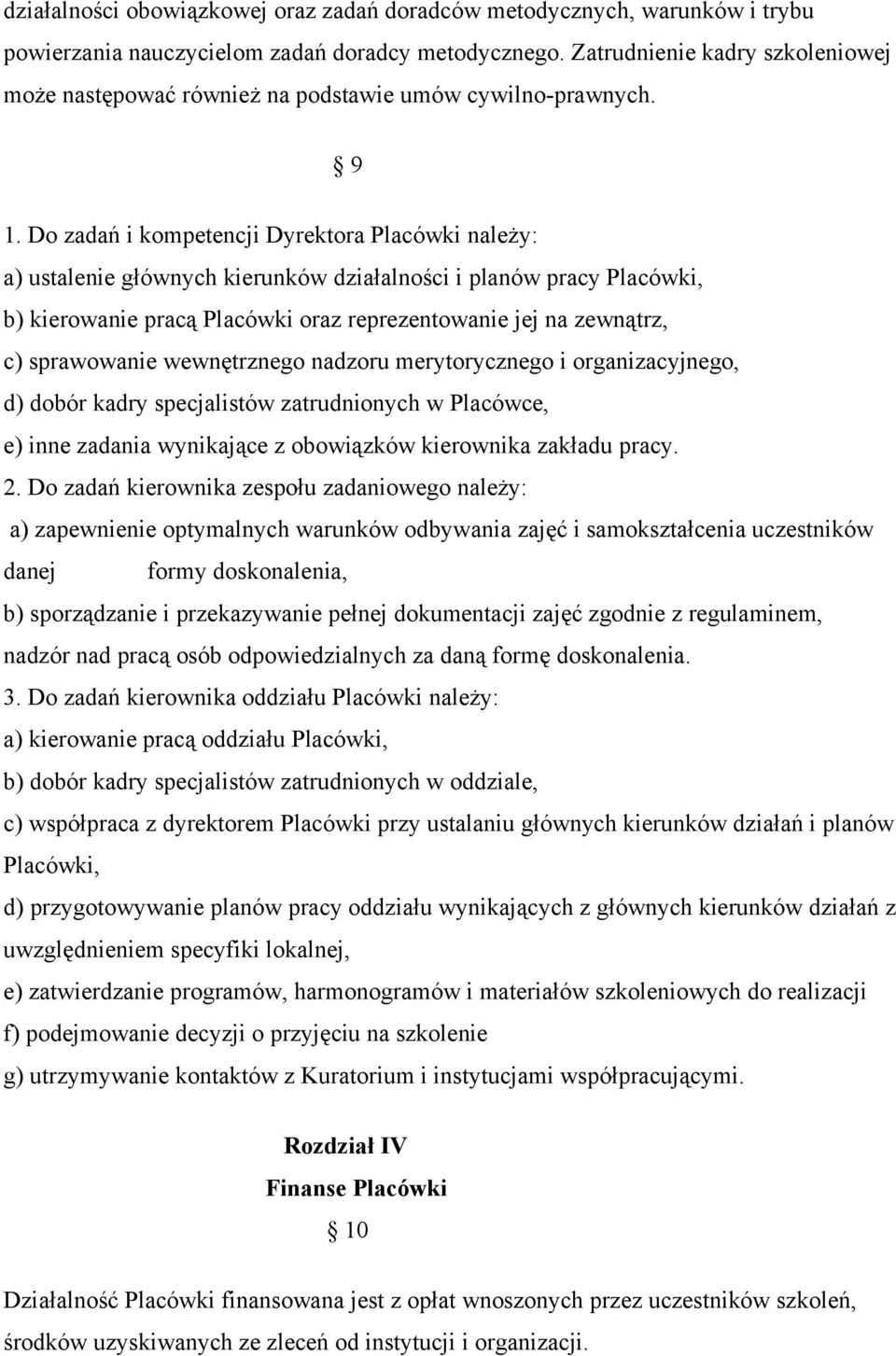 działalności obowiązkowej oraz zadań doradców metodycznych, warunków i trybu powierzania nauczycielom zadań doradcy metodycznego. Zatrudnienie kadry szkoleniowej może następować również na podstawie umów cywilno-prawnych.

§ 9

1. Do zadań i kompetencji Dyrektora Placówki należy:
a) ustalenie głównych kierunków działalności i planów pracy Placówki,
b) kierowanie pracą Placówki oraz reprezentowanie jej na zewnątrz,
c) sprawowanie wewnętrznego nadzoru merytorycznego i organizacyjnego,
d) dobór kadry specjalistów zatrudnionych w Placówce,
e) inne zadania wynikające z obowiązków kierownika zakładu pracy.
2. Do zadań kierownika zespołu zadaniowego należy:
a) zapewnienie optymalnych warunków odbywania zajęć i samokształcenia uczestników danej formy doskonalenia,
b) sporządzanie i przekazywanie pełnej dokumentacji zajęć zgodnie z regulaminem, nadzór nad pracą osób odpowiedzialnych za daną formę doskonalenia.
3. Do zadań kierownika oddziału Placówki należy:
a) kierowanie pracą oddziału Placówki,
b) dobór kadry specjalistów zatrudnionych w oddziale,
c) współpraca z dyrektorem Placówki przy ustalaniu głównych kierunków działań i planów Placówki,
d) przygotowywanie planów pracy oddziału wynikających z głównych kierunków działań z uwzględnieniem specyfiki lokalnej,
e) zatwierdzanie programów, harmonogramów i materiałów szkoleniowych do realizacji
f) podejmowanie decyzji o przyjęciu na szkolenie
g) utrzymywanie kontaktów z Kuratorium i instytucjami współpracującymi.

Rozdział IV
Finanse Placówki
§ 10

Działalność Placówki finansowana jest z opłat wnoszonych przez uczestników szkoleń, środków uzyskiwanych ze zleceń od instytucji i organizacji.